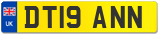 UK
DT19 ANN